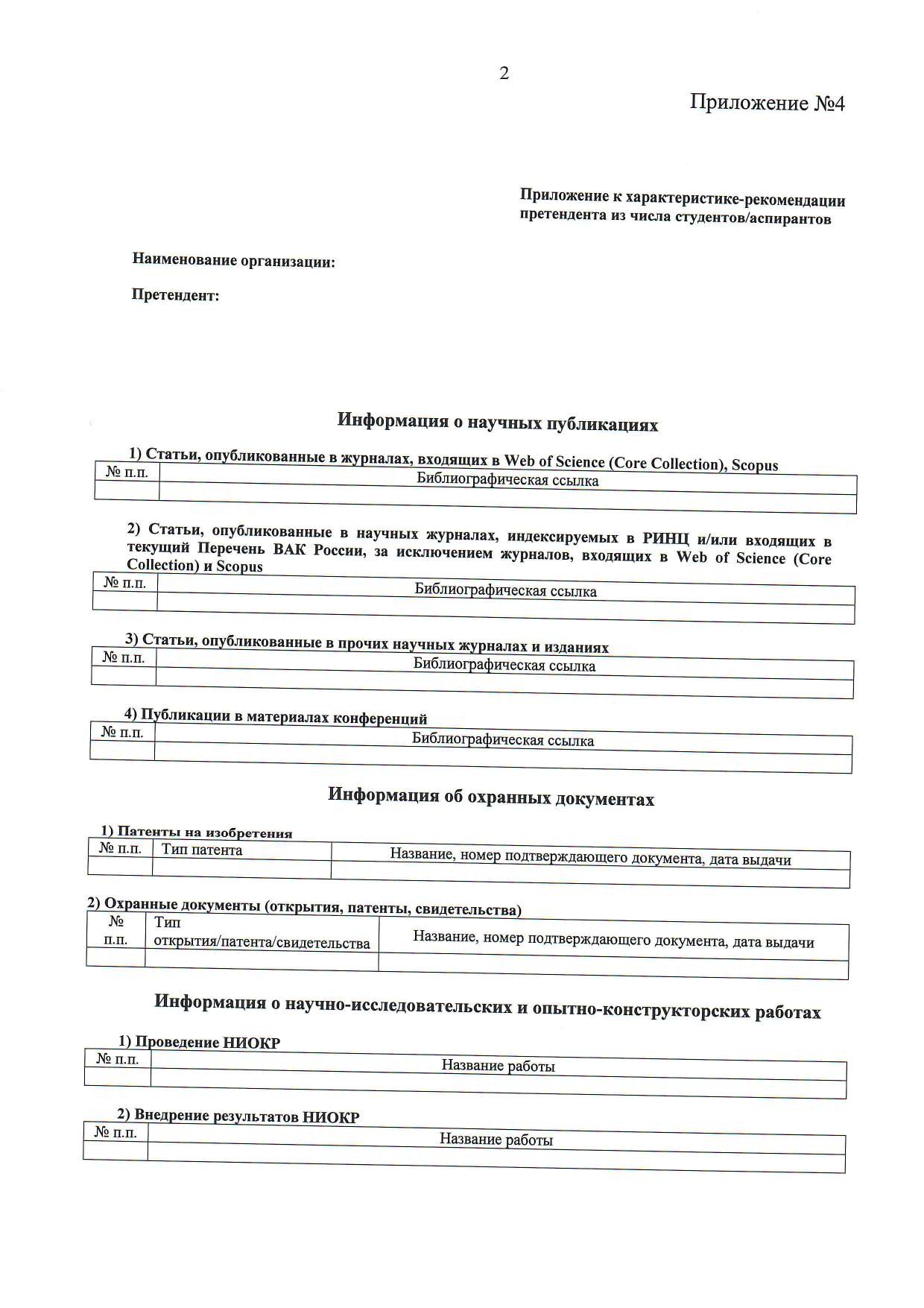 2

Приложение №4

Приложение к характеристике-рекомендации претендента из числа студентов/аспирантов

Наименование организации:

Претендент:

Информация о научных публикациях

1) Статьи, опубликованные в журналах, входящих в Web of Science (Core Collection), Scopus

| № п.п. | Библиографическая ссылка |
|---|---|
| | |

2) Статьи, опубликованные в научных журналах, индексируемых в РИНЦ и/или входящих в текущий Перечень ВАК России, за исключением журналов, входящих в Web of Science (Core Collection) и Scopus

| № п.п. | Библиографическая ссылка |
|---|---|
| | |

3) Статьи, опубликованные в прочих научных журналах и изданиях

| № п.п. | Библиографическая ссылка |
|---|---|
| | |

4) Публикации в материалах конференций

| № п.п. | Библиографическая ссылка |
|---|---|
| | |

Информация об охранных документах

1) Патенты на изобретения

| № п.п. | Тип патента | Название, номер подтверждающего документа, дата выдачи |
|---|---|---|
| | | |

2) Охранные документы (открытия, патенты, свидетельства)

| № п.п. | Тип открытия/патента/свидетельства | Название, номер подтверждающего документа, дата выдачи |
|---|---|---|
| | | |

Информация о научно-исследовательских и опытно-конструкторских работах

1) Проведение НИОКР

| № п.п. | Название работы |
|---|---|
| | |

2) Внедрение результатов НИОКР

| № п.п. | Название работы |
|---|---|
| | |